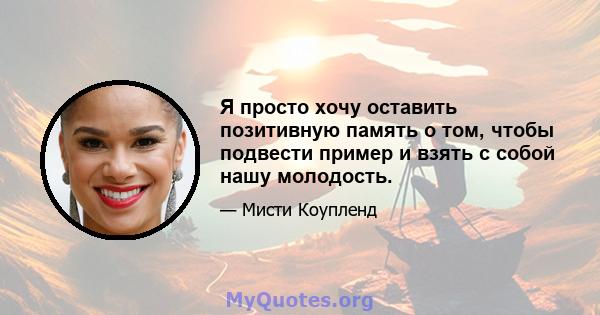 Я просто хочу оставить позитивную память о том, чтобы подвести пример и взять с собой нашу молодость.

— Мисти Коупленд

MyQuotes.org